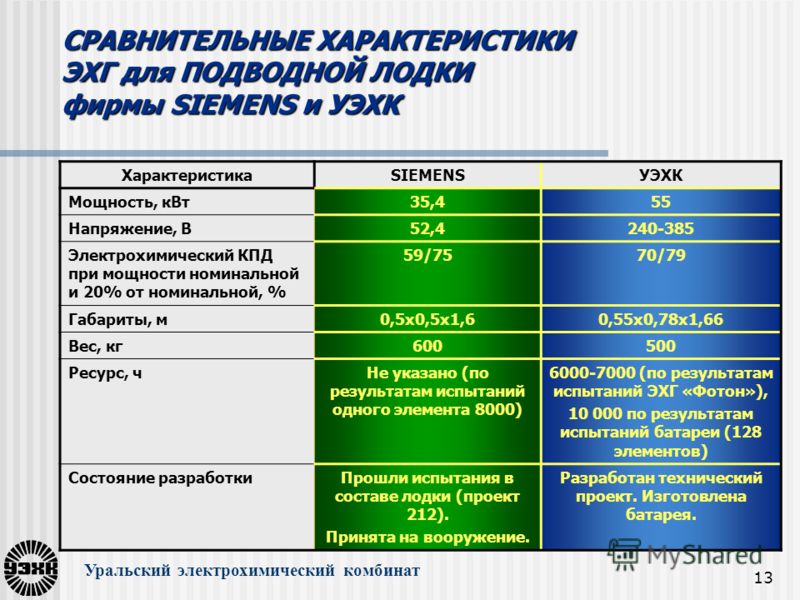 СРАВНИТЕЛЬНЫЕ ХАРАКТЕРИСТИКИ ЭХГ для ПОДВОДНОЙ ЛОДКИ фирмы SIEMENS и УЭХК

| Характеристика | SIEMENS | УЭХК |
|---|---|---|
| Мощность, кВт | 35,4 | 55 |
| Напряжение, В | 52,4 | 240-385 |
| Электрохимический КПД при мощности номинальной и 20% от номинальной, % | 59/75 | 70/79 |
| Габариты, м | 0,5х0,5х1,6 | 0,55х0,78х1,66 |
| Вес, кг | 600 | 500 |
| Ресурс, ч | Не указано (по результатам испытаний одного элемента 8000) | 6000-7000 (по результатам испытаний ЭХГ «Фотон»), 10 000 по результатам испытаний батареи (128 элементов) |
| Состояние разработки | Прошли испытания в составе лодки (проект 212). Принята на вооружение. | Разработан технический проект. Изготовлена батарея. |

УЭХК

Уральский электрохимический комбинат

MyShared

13